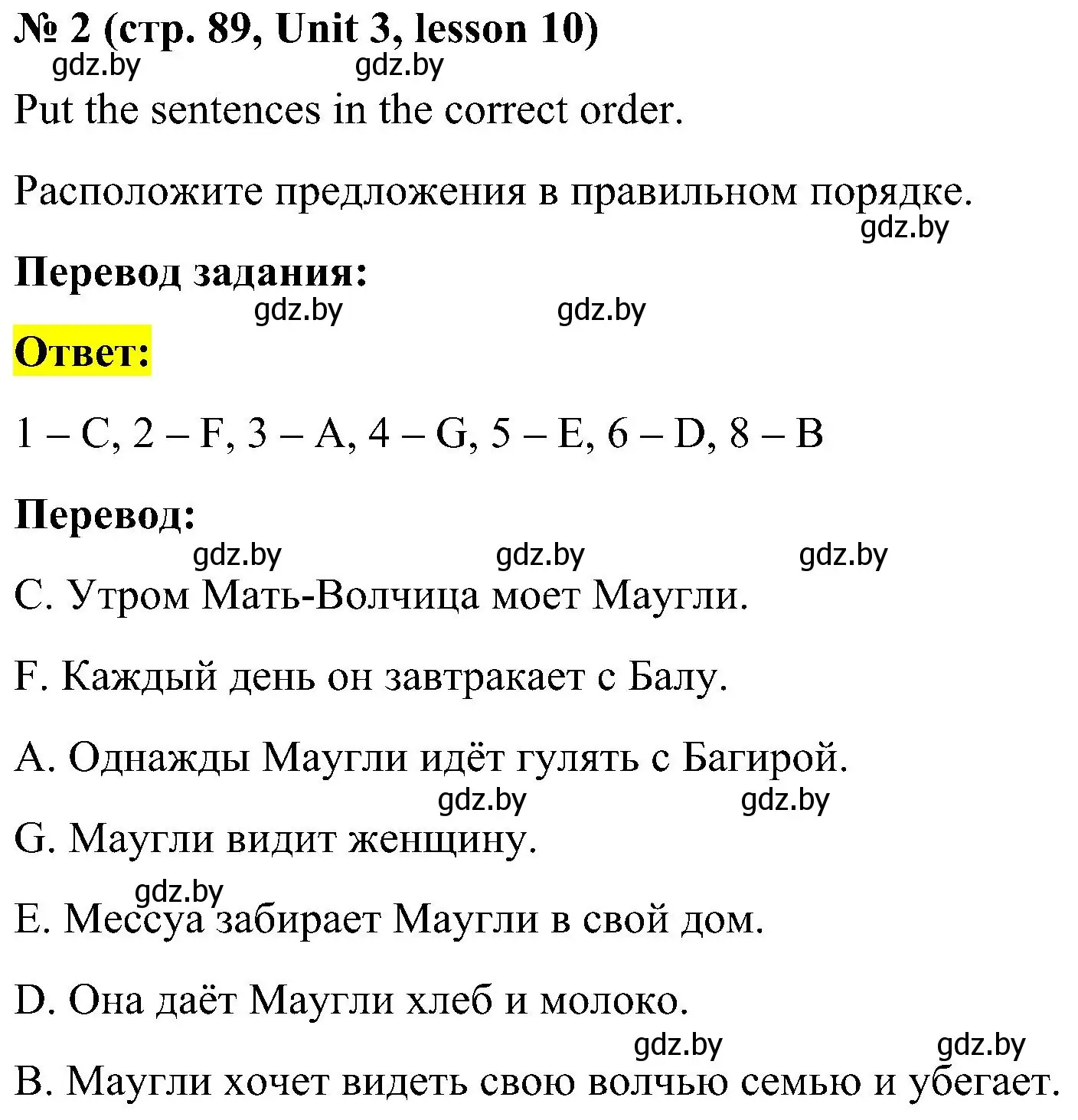 № 2 (стр. 89, Unit 3, lesson 10)

gdz.by gdz.by

Put the sentences in the correct order.

Расположите предложения в правильном порядке.

gdz.by

Перевод задания:

gdz.by gdz.by

Ответ:

1 – C, 2 – F, 3 – A, 4 – G, 5 – E, 6 – D, 8 – B

Перевод:

gdz.by gdz.by gdz.by

C. Утром Мать-Волчица моет Маугли.

F. Каждый день он завтракает с Балу.

A. Однажды Маугли идёт гулять с Багирой.

gdz.by gdz.by

G. Маугли видит женщину.

gdz.by

E. Мессуа забирает Маугли в свой дом.

D. Она даёт Маугли хлеб и молоко.

gdz.by gdz.by

B. Маугли хочет видеть свою волчью семью и убегает.